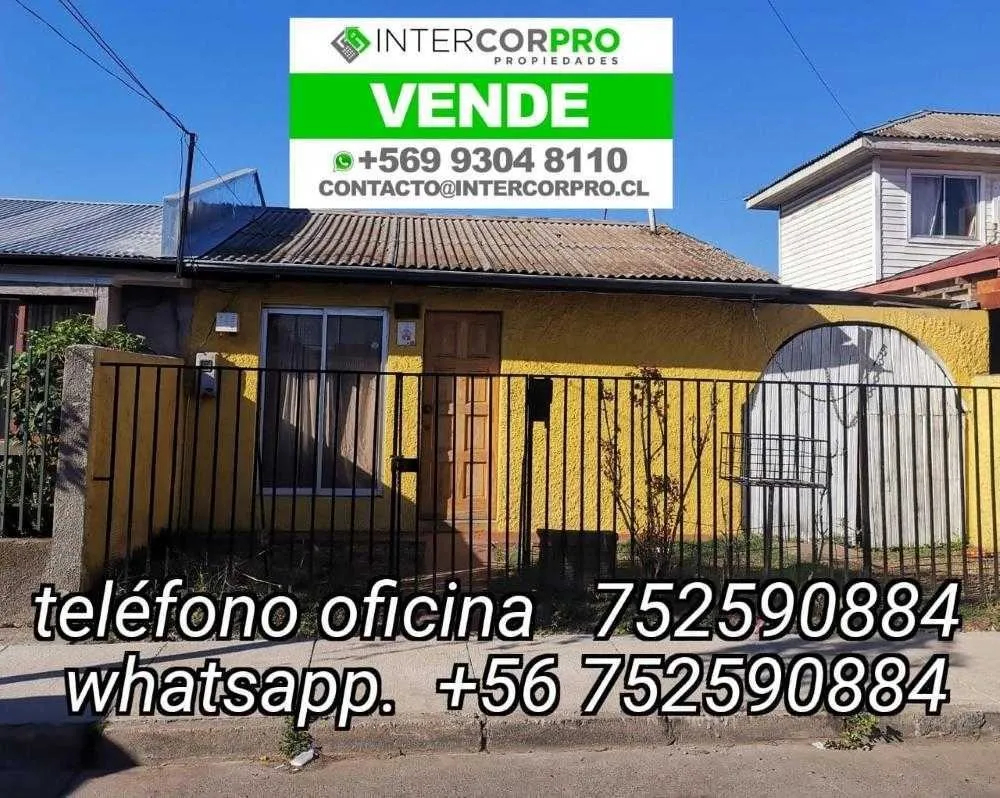 INTERCORPRO
PROPIEDADES
VENDE
+569 9304 8110
CONTACTO@INTERCORPRO.CL

teléfono oficina 752590884
whatsapp. +56 752590884